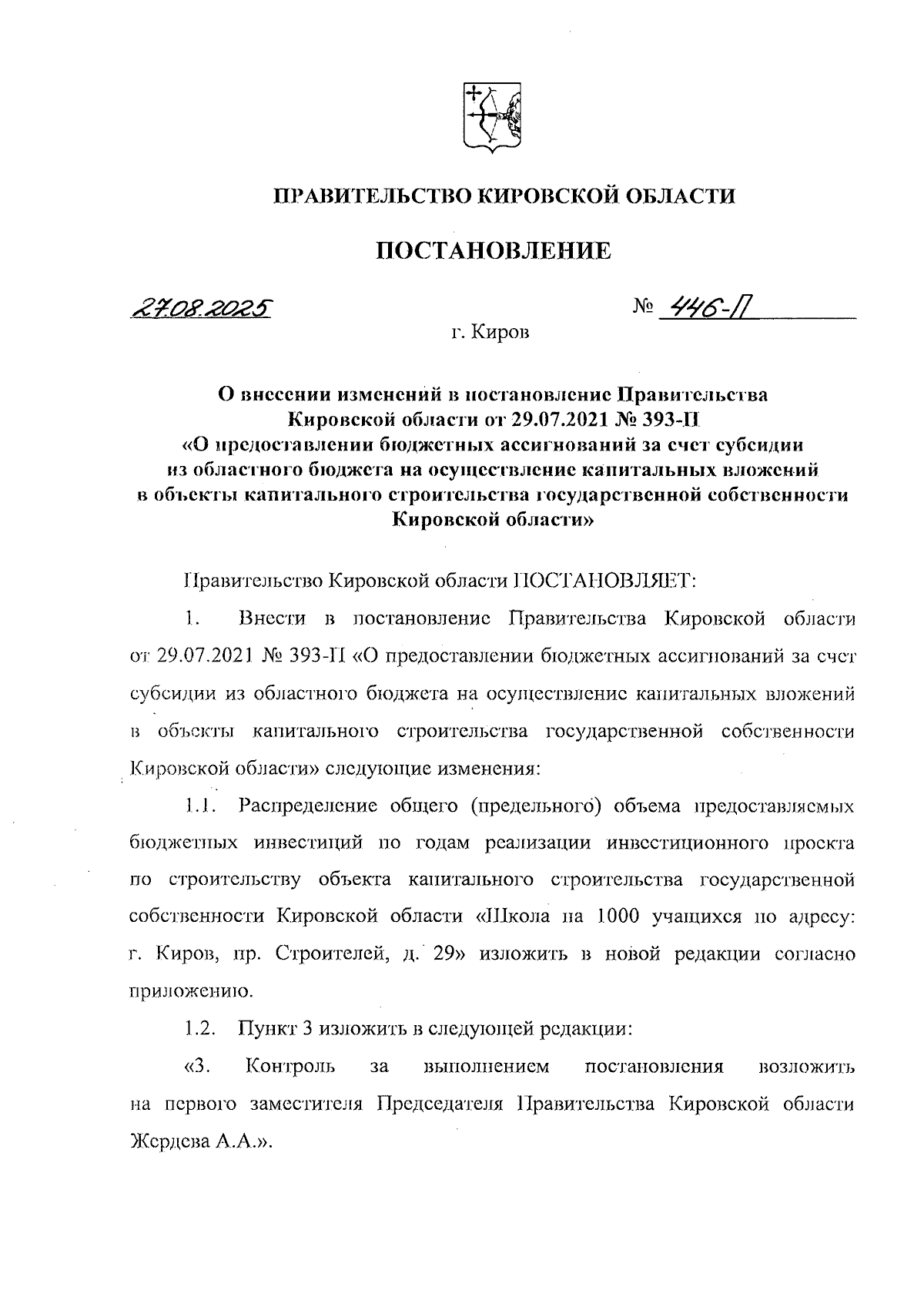 ПРАВИТЕЛЬСТВО КИРОВСКОЙ ОБЛАСТИ

ПОСТАНОВЛЕНИЕ

27.08.2025 № 446-П

г. Киров

О внесении изменений в постановление Правительства Кировской области от 29.07.2021 № 393-П «О предоставлении бюджетных ассигнований за счет субсидии из областного бюджета на осуществление капитальных вложений в объекты капитального строительства государственной собственности Кировской области»

Правительство Кировской области ПОСТАНОВЛЯЕТ:

1. Внести в постановление Правительства Кировской области от 29.07.2021 № 393-П «О предоставлении бюджетных ассигнований за счет субсидии из областного бюджета на осуществление капитальных вложений в объекты капитального строительства государственной собственности Кировской области» следующие изменения:

1.1. Распределение общего (предельного) объема предоставляемых бюджетных инвестиций по годам реализации инвестиционного проекта по строительству объекта капитального строительства государственной собственности Кировской области «Школа на 1000 учащихся по адресу: г. Киров, пр. Строителей, д. 29» изложить в новой редакции согласно приложению.

1.2. Пункт 3 изложить в следующей редакции:

«3. Контроль за выполнением постановления возложить на первого заместителя Председателя Правительства Кировской области Жердева А.А.».